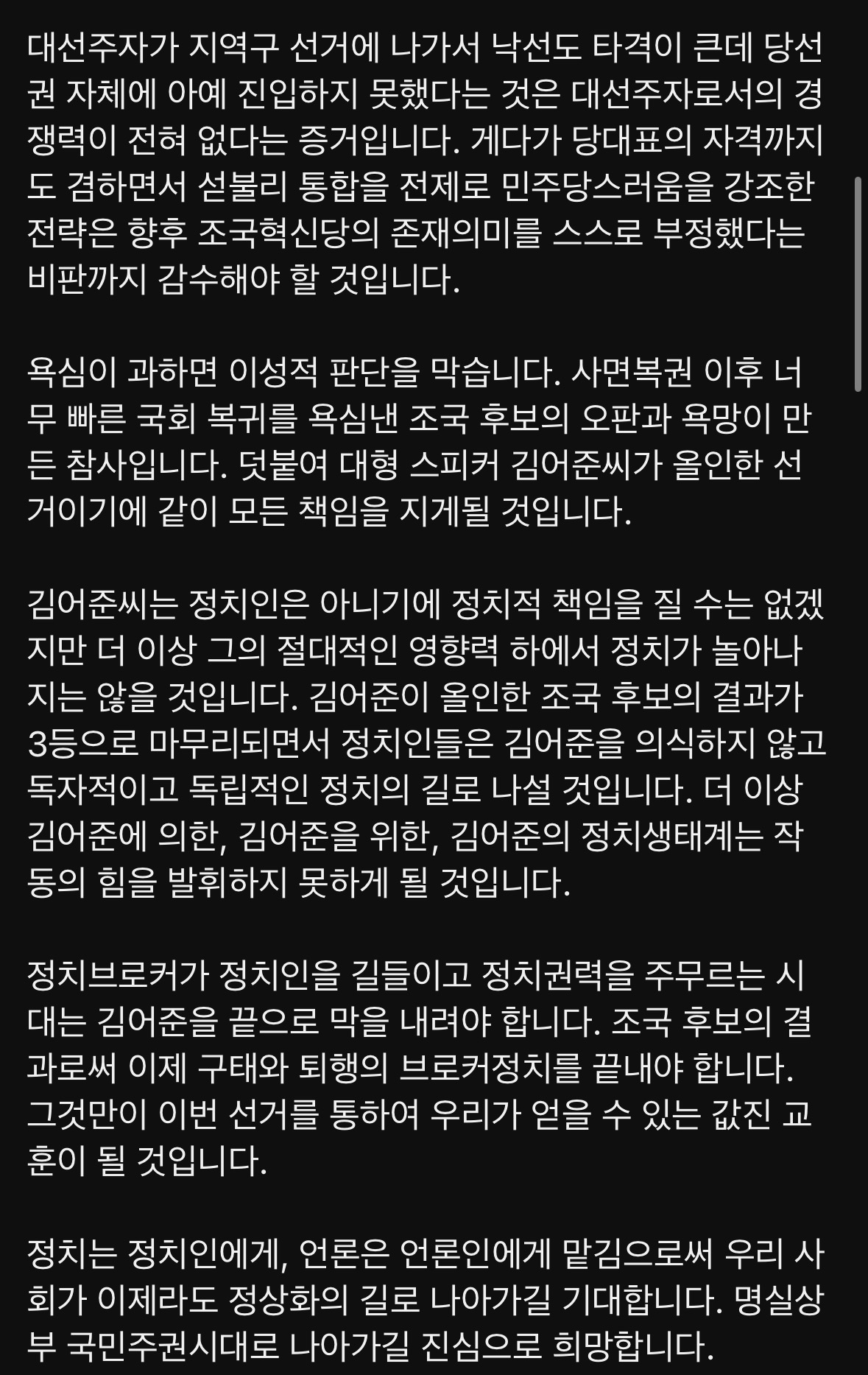 대선주자가 지역구 선거에 나가서 낙선도 타격이 큰데 당선권 자체에 아예 진입하지 못했다는 것은 대선주자로서의 경쟁력이 전혀 없다는 증거입니다. 게다가 당대표의 자격까지도 겸하면서 섣불리 통합을 전제로 민주당스러움을 강조한 전략은 향후 조국혁신당의 존재의미를 스스로 부정했다는 비판까지 감수해야 할 것입니다.

욕심이 과하면 이성적 판단을 막습니다. 사면복권 이후 너무 빠른 국회 복귀를 욕심낸 조국 후보의 오판과 욕망이 만든 참사입니다. 덧붙여 대형 스피커 김어준씨가 올인한 선거이기에 같이 모든 책임을 지게될 것입니다.

김어준씨는 정치인은 아니기에 정치적 책임을 질 수는 없겠지만 더 이상 그의 절대적인 영향력 하에서 정치가 놀아나지는 않을 것입니다. 김어준이 올인한 조국 후보의 결과가 3등으로 마무리되면서 정치인들은 김어준을 의식하지 않고 독자적이고 독립적인 정치의 길로 나설 것입니다. 더 이상 김어준에 의한, 김어준을 위한, 김어준의 정치생태계는 작동의 힘을 발휘하지 못하게 될 것입니다.

정치브로커가 정치인을 길들이고 정치권력을 주무르는 시대는 김어준을 끝으로 막을 내려야 합니다. 조국 후보의 결과로써 이제 구태와 퇴행의 브로커정치를 끝내야 합니다. 그것만이 이번 선거를 통하여 우리가 얻을 수 있는 값진 교훈이 될 것입니다.

정치는 정치인에게, 언론은 언론인에게 맡김으로써 우리 사회가 이제라도 정상화의 길로 나아가길 기대합니다. 명실상부 국민주권시대로 나아가길 진심으로 희망합니다.